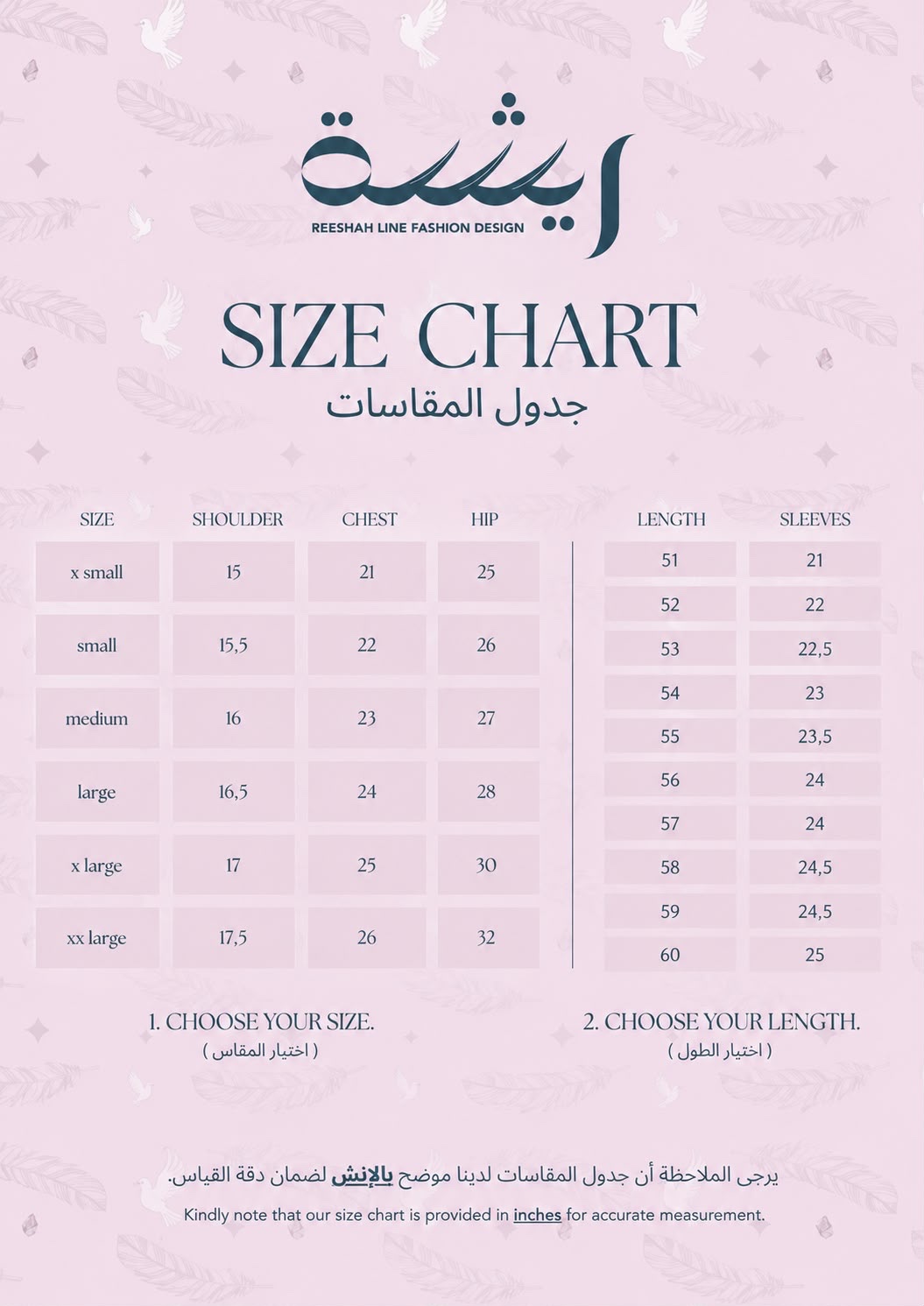 ريشة
REESHAH LINE FASHION DESIGN

SIZE CHART
جدول المقاسات

| SIZE | SHOULDER | CHEST | HIP |
|---|---|---|---|
| x small | 15 | 21 | 25 |
| small | 15,5 | 22 | 26 |
| medium | 16 | 23 | 27 |
| large | 16,5 | 24 | 28 |
| x large | 17 | 25 | 30 |
| xx large | 17,5 | 26 | 32 |

| LENGTH | SLEEVES |
|---|---|
| 51 | 21 |
| 52 | 22 |
| 53 | 22,5 |
| 54 | 23 |
| 55 | 23,5 |
| 56 | 24 |
| 57 | 24 |
| 58 | 24,5 |
| 59 | 24,5 |
| 60 | 25 |

1. CHOOSE YOUR SIZE.
( اختيار المقاس )

2. CHOOSE YOUR LENGTH.
( اختيار الطول )

يرجى الملاحظة أن جدول المقاسات لدينا موضح بالإنش لضمان دقة القياس.
Kindly note that our size chart is provided in inches for accurate measurement.